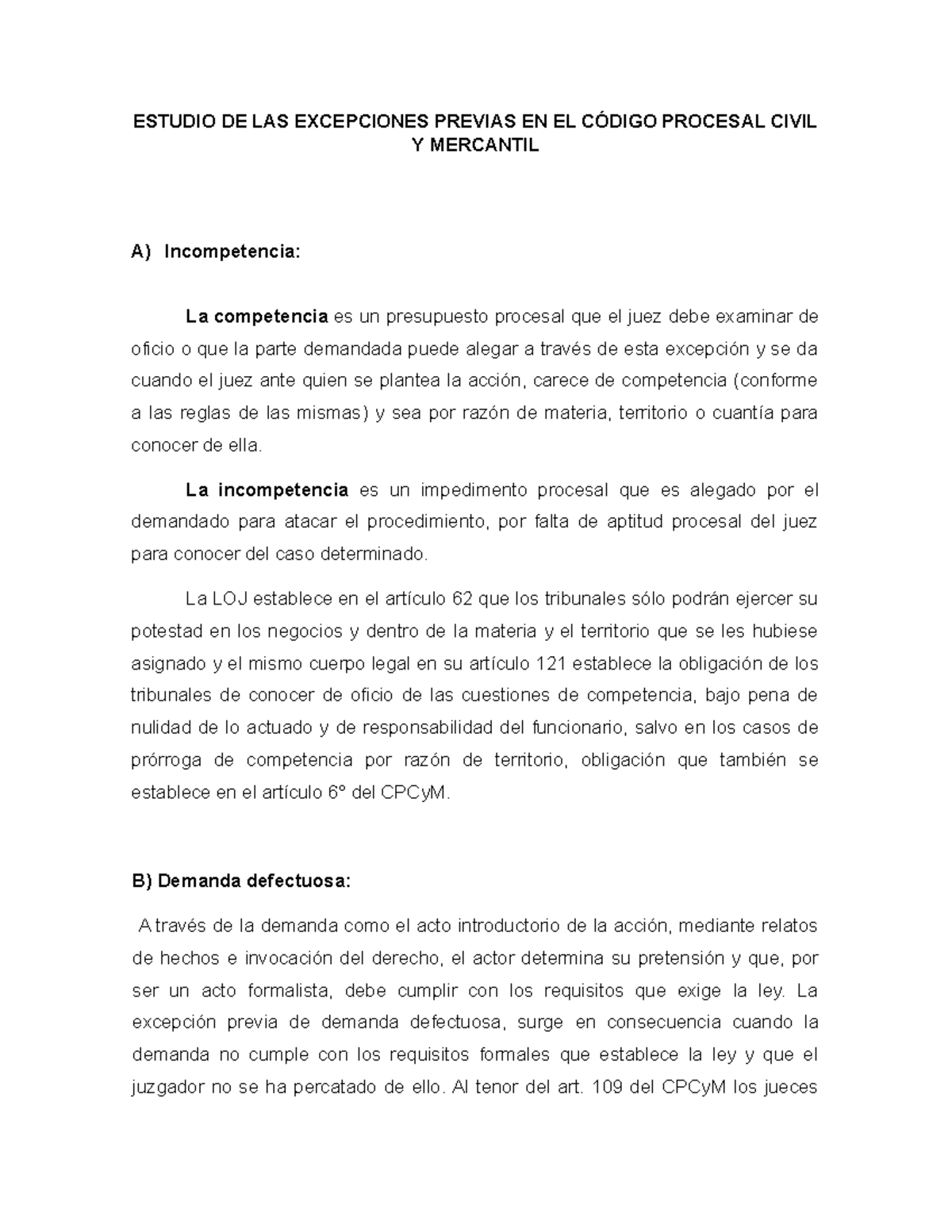 ESTUDIO DE LAS EXCEPCIONES PREVIAS EN EL CÓDIGO PROCESAL CIVIL Y MERCANTIL

A) Incompetencia:

La competencia es un presupuesto procesal que el juez debe examinar de oficio o que la parte demandada puede alegar a través de esta excepción y se da cuando el juez ante quien se plantea la acción, carece de competencia (conforme a las reglas de las mismas) y sea por razón de materia, territorio o cuantía para conocer de ella.

La incompetencia es un impedimento procesal que es alegado por el demandado para atacar el procedimiento, por falta de aptitud procesal del juez para conocer del caso determinado.

La LOJ establece en el artículo 62 que los tribunales sólo podrán ejercer su potestad en los negocios y dentro de la materia y el territorio que se les hubiese asignado y el mismo cuerpo legal en su artículo 121 establece la obligación de los tribunales de conocer de oficio de las cuestiones de competencia, bajo pena de nulidad de lo actuado y de responsabilidad del funcionario, salvo en los casos de prórroga de competencia por razón de territorio, obligación que también se establece en el artículo 6° del CPCyM.

B) Demanda defectuosa:

A través de la demanda como el acto introductorio de la acción, mediante relatos de hechos e invocación del derecho, el actor determina su pretensión y que, por ser un acto formalista, debe cumplir con los requisitos que exige la ley. La excepción previa de demanda defectuosa, surge en consecuencia cuando la demanda no cumple con los requisitos formales que establece la ley y que el juzgador no se ha percatado de ello. Al tenor del art. 109 del CPCyM los jueces